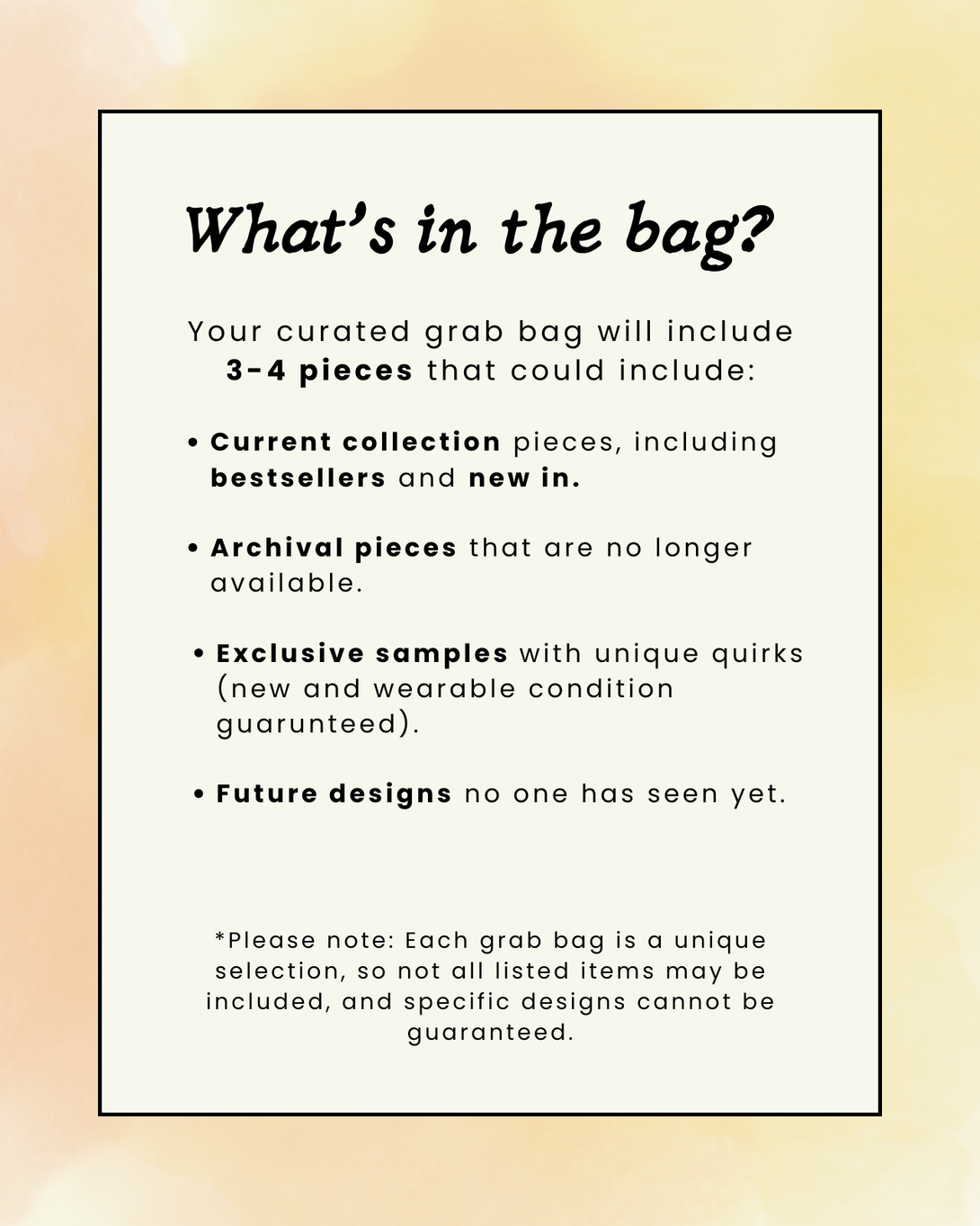 What's in the bag?

Your curated grab bag will include 3-4 pieces that could include:

• Current collection pieces, including bestsellers and new in.

• Archival pieces that are no longer available.

• Exclusive samples with unique quirks (new and wearable condition guarunteed).

• Future designs no one has seen yet.

*Please note: Each grab bag is a unique selection, so not all listed items may be included, and specific designs cannot be guaranteed.